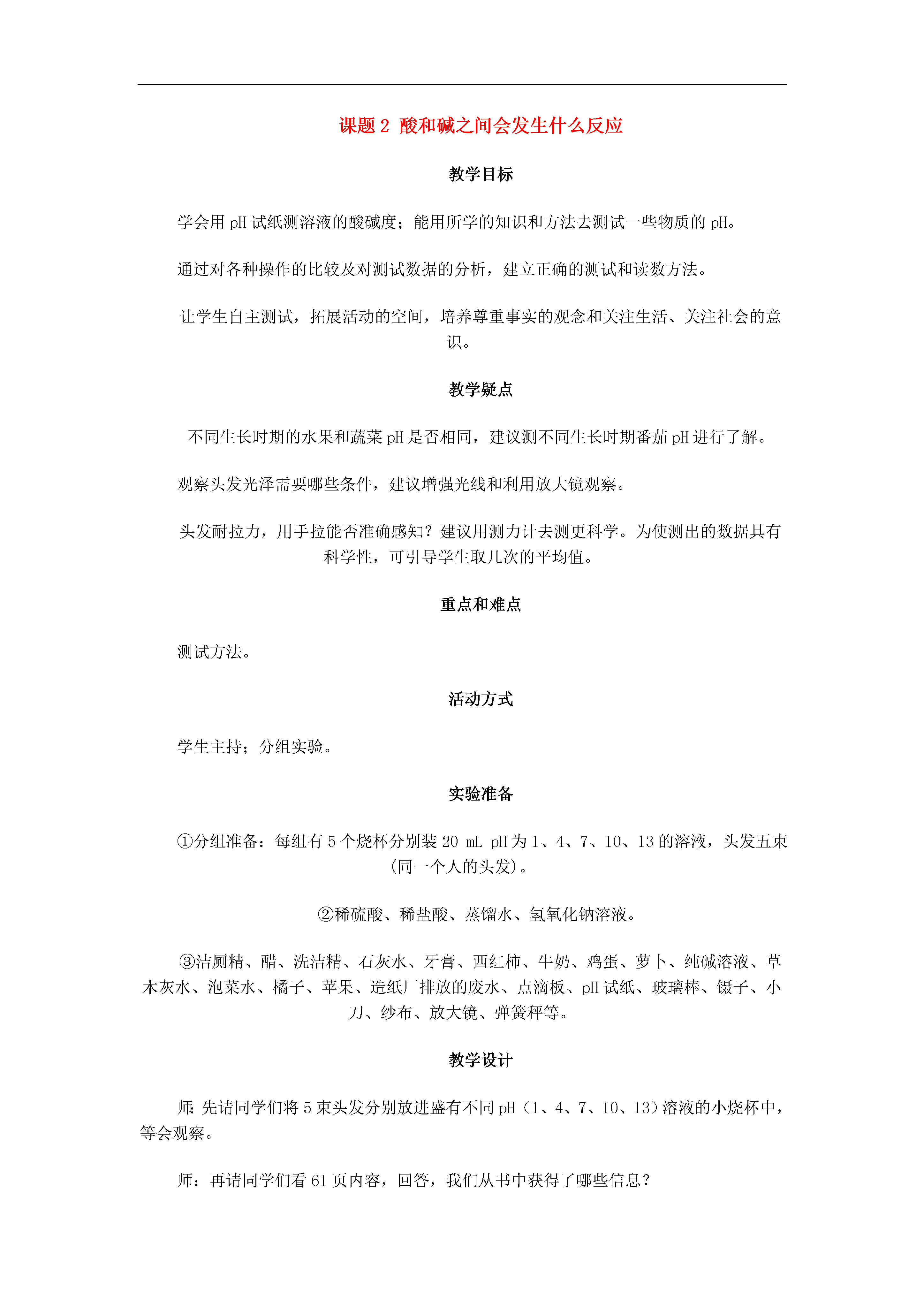 课题 2 酸和碱之间会发生什么反应

教学目标

学会用 pH 试纸测溶液的酸碱度；能用所学的知识和方法去测试一些物质的 pH。

通过对各种操作的比较及对测试数据的分析，建立正确的测试和读数方法。

让学生自主测试，拓展活动的空间，培养尊重事实的观念和关注生活、关注社会的意识。

教学疑点

不同生长时期的水果和蔬菜 pH 是否相同，建议测不同生长时期番茄 pH 进行了解。

观察头发光泽需要哪些条件，建议增强光线和利用放大镜观察。

头发耐拉力，用手拉能否准确感知？建议用测力计去测更科学。为使测出的数据具有科学性，可引导学生取几次的平均值。

重点和难点

测试方法。

活动方式

学生主持；分组实验。

实验准备

①分组准备：每组有 5 个烧杯分别装 20 mL pH 为 1、4、7、10、13 的溶液，头发五束（同一个人的头发）。

②稀硫酸、稀盐酸、蒸馏水、氢氧化钠溶液。

③洁厕精、醋、洗洁精、石灰水、牙膏、西红柿、牛奶、鸡蛋、萝卜、纯碱溶液、草木灰水、泡菜水、橘子、苹果、造纸厂排放的废水、点滴板、pH 试纸、玻璃棒、镊子、小刀、纱布、放大镜、弹簧秤等。

教学设计

师：先请同学们将 5 束头发分别放进盛有不同 pH（1、4、7、10、13）溶液的小烧杯中，等会观察。

师：再请同学们看 61 页内容，回答，我们从书中获得了哪些信息？